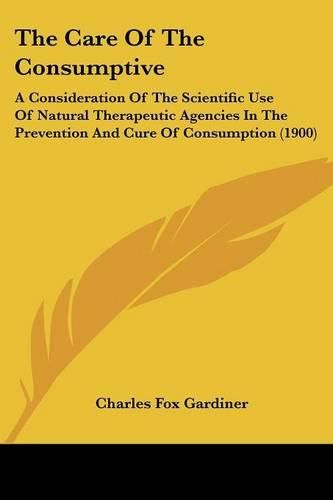 The Care Of The Consumptive

A Consideration Of The Scientific Use Of Natural Therapeutic Agencies In The Prevention And Cure Of Consumption (1900)

Charles Fox Gardiner